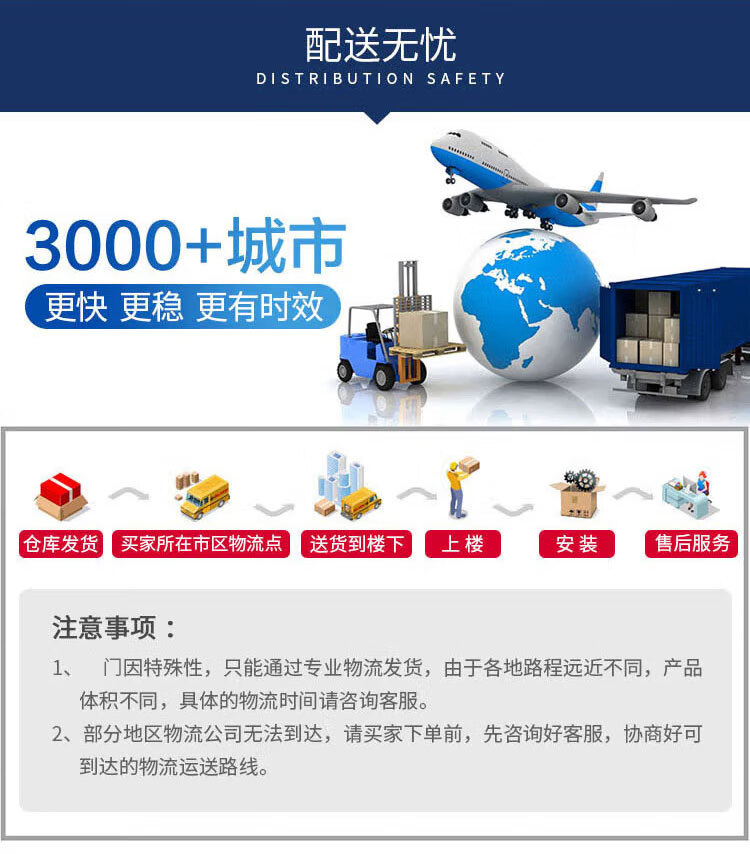 配送无忧
DISTRIBUTION SAFETY

3000+城市
更快 更稳 更有时效

仓库发货
买家所在市区物流点
送货到楼下
上 楼
安 装
售后服务

注意事项：
1、 门因特殊性，只能通过专业物流发货，由于各地路程远近不同，产品体积不同，具体的物流时间请咨询客服。
2、部分地区物流公司无法到达，请买家下单前，先咨询好客服，协商好可到达的物流运送路线。